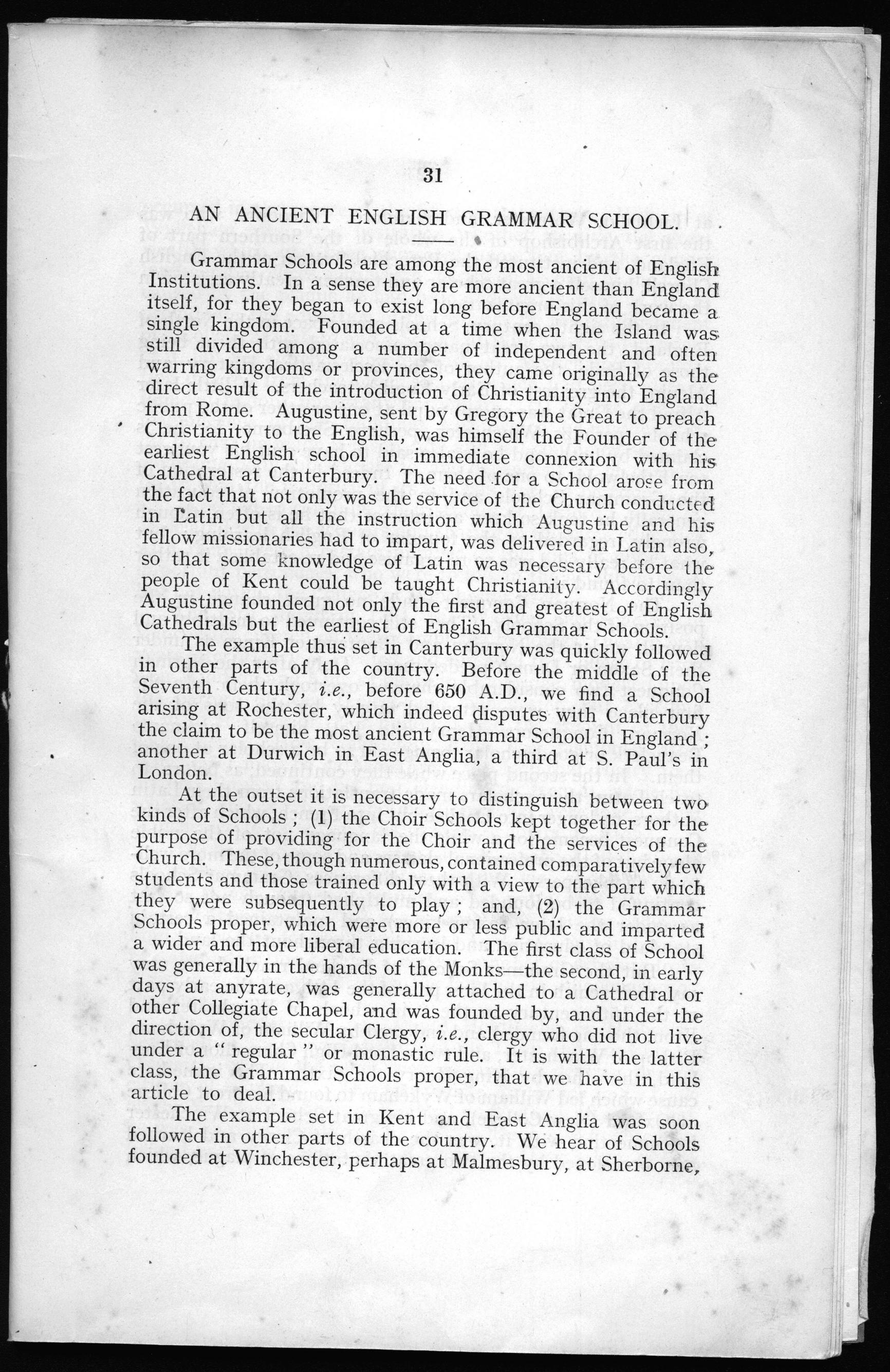 31

AN ANCIENT ENGLISH GRAMMAR SCHOOL.

Grammar Schools are among the most ancient of English Institutions. In a sense they are more ancient than England itself, for they began to exist long before England became a single kingdom. Founded at a time when the Island was still divided among a number of independent and often warring kingdoms or provinces, they came originally as the direct result of the introduction of Christianity into England from Rome. Augustine, sent by Gregory the Great to preach Christianity to the English, was himself the Founder of the earliest English school in immediate connexion with his Cathedral at Canterbury. The need for a School arose from the fact that not only was the service of the Church conducted in Latin but all the instruction which Augustine and his fellow missionaries had to impart, was delivered in Latin also, so that some knowledge of Latin was necessary before the people of Kent could be taught Christianity. Accordingly Augustine founded not only the first and greatest of English Cathedrals but the earliest of English Grammar Schools.

The example thus set in Canterbury was quickly followed in other parts of the country. Before the middle of the Seventh Century, i.e., before 650 A.D., we find a School arising at Rochester, which indeed disputes with Canterbury the claim to be the most ancient Grammar School in England; another at Durwich in East Anglia, a third at S. Paul's in London.

At the outset it is necessary to distinguish between two kinds of Schools; (1) the Choir Schools kept together for the purpose of providing for the Choir and the services of the Church. These, though numerous, contained comparatively few students and those trained only with a view to the part which they were subsequently to play; and, (2) the Grammar Schools proper, which were more or less public and imparted a wider and more liberal education. The first class of School was generally in the hands of the Monks—the second, in early days at anyrate, was generally attached to a Cathedral or other Collegiate Chapel, and was founded by, and under the direction of, the secular Clergy, i.e., clergy who did not live under a "regular" or monastic rule. It is with the latter class, the Grammar Schools proper, that we have in this article to deal.

The example set in Kent and East Anglia was soon followed in other parts of the country. We hear of Schools founded at Winchester, perhaps at Malmesbury, at Sherborne,